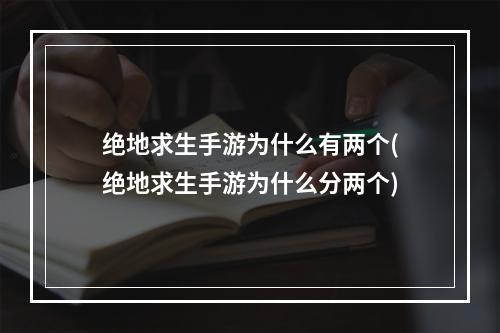 绝地求生手游为什么有两个(绝地求生手游为什么分两个)